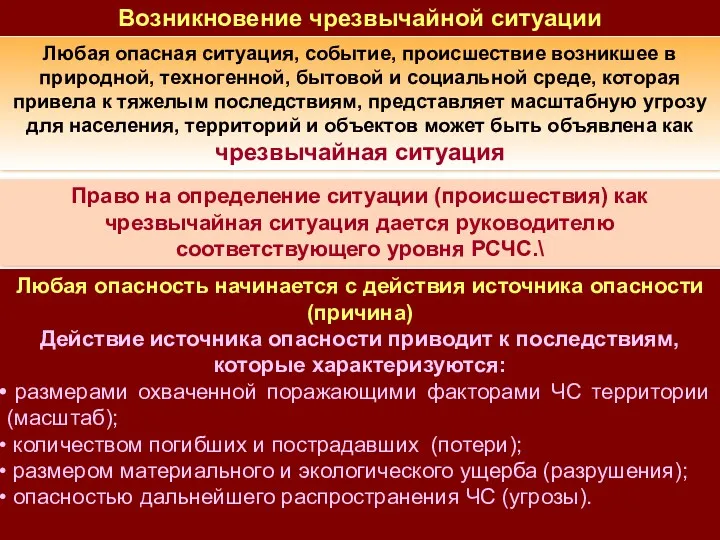 Возникновение чрезвычайной ситуации

Любая опасная ситуация, событие, происшествие возникшее в природной, техногенной, бытовой и социальной среде, которая привела к тяжелым последствиям, представляет масштабную угрозу для населения, территорий и объектов может быть объявлена как чрезвычайная ситуация

Право на определение ситуации (происшествия) как чрезвычайная ситуация дается руководителю соответствующего уровня РСЧС.\

Любая опасность начинается с действия источника опасности (причина)

Действие источника опасности приводит к последствиям, которые характеризуются:

• размерами охваченной поражающими факторами ЧС территории (масштаб);
• количеством погибших и пострадавших (потери);
• размером материального и экологического ущерба (разрушения);
• опасностью дальнейшего распространения ЧС (угрозы).